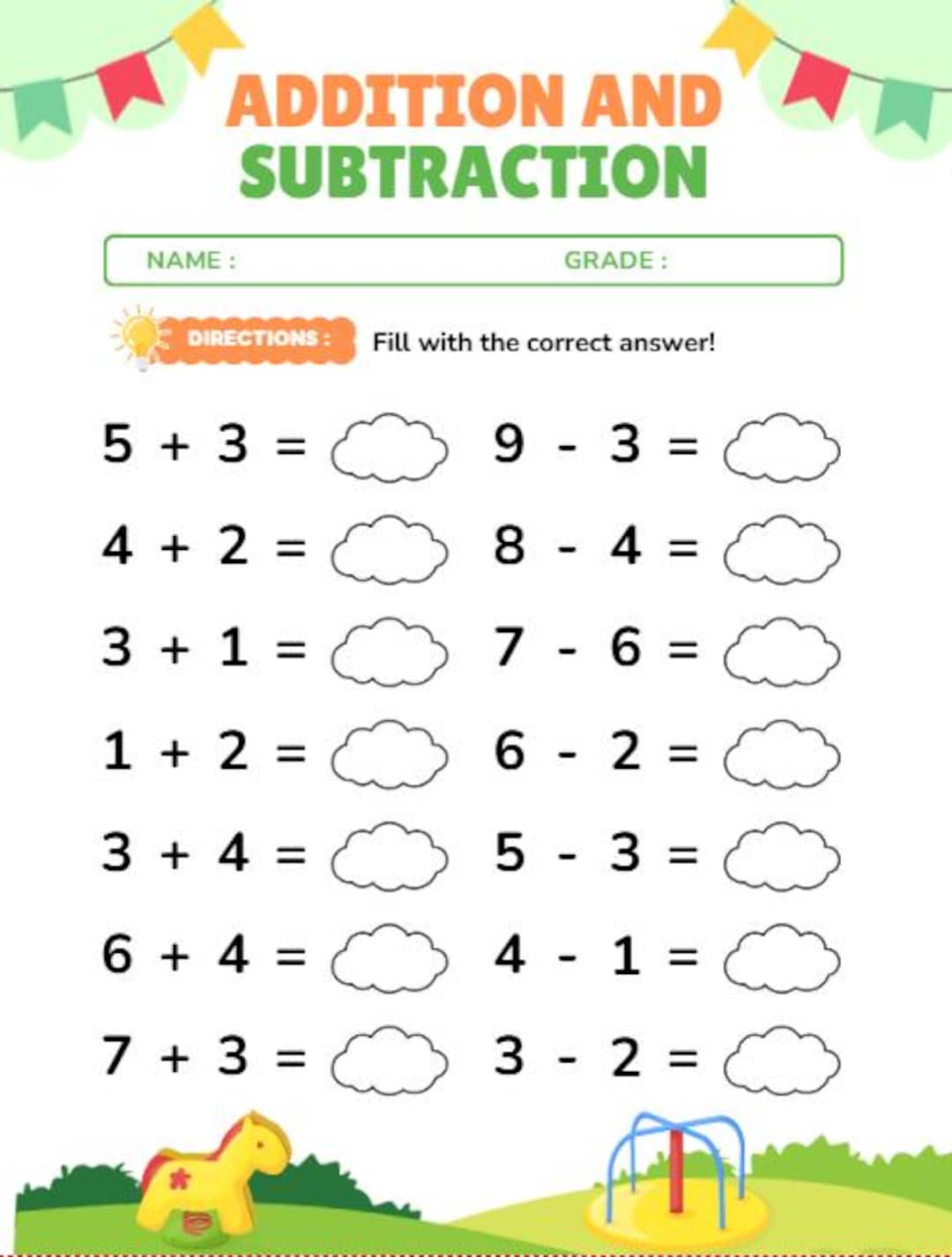 ADDITION AND SUBTRACTION

NAME : GRADE :

DIRECTIONS : Fill with the correct answer!

$5 + 3 =$
$4 + 2 =$
$3 + 1 =$
$1 + 2 =$
$3 + 4 =$
$6 + 4 =$
$7 + 3 =$

$9 - 3 =$
$8 - 4 =$
$7 - 6 =$
$6 - 2 =$
$5 - 3 =$
$4 - 1 =$
$3 - 2 =$